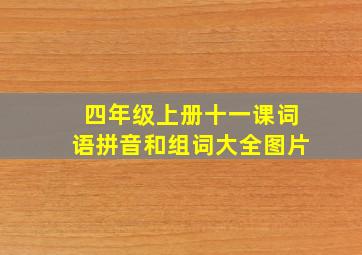 四年级上册十一课词语拼音和组词大全图片